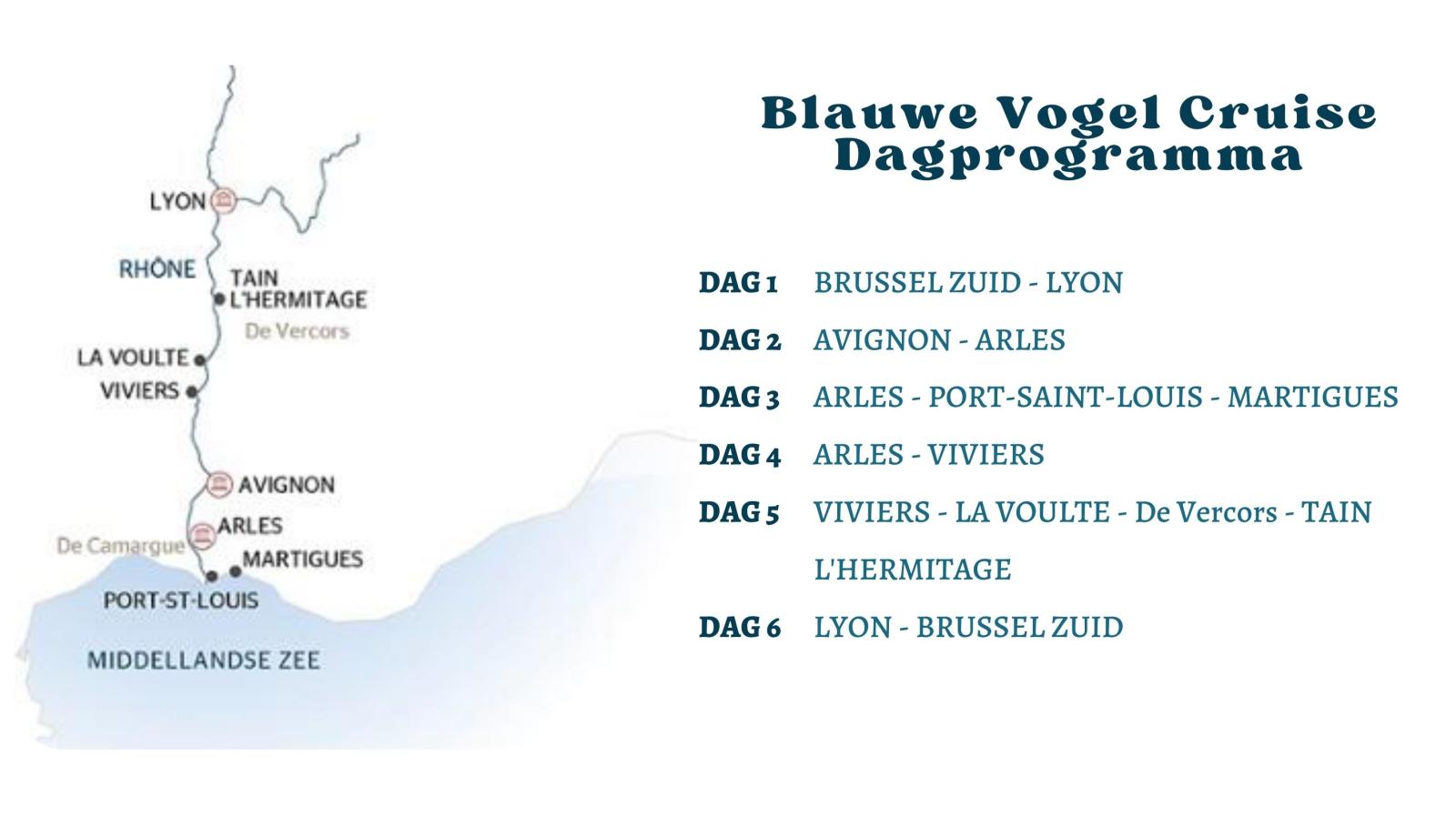 LYON

RHÔNE

TAIN
L'HERMITAGE

De Vercors

LA VOULTE

VIVIERS

AVIGNON

ARLES

De Camargue

MARTIGUES

PORT-ST-LOUIS

MIDDELLANDSE ZEE

Blauwe Vogel Cruise
Dagprogramma

DAG 1 BRUSSEL ZUID - LYON

DAG 2 AVIGNON - ARLES

DAG 3 ARLES - PORT-SAINT-LOUIS - MARTIGUES

DAG 4 ARLES - VIVIERS

DAG 5 VIVIERS - LA VOULTE - De Vercors - TAIN L'HERMITAGE

DAG 6 LYON - BRUSSEL ZUID